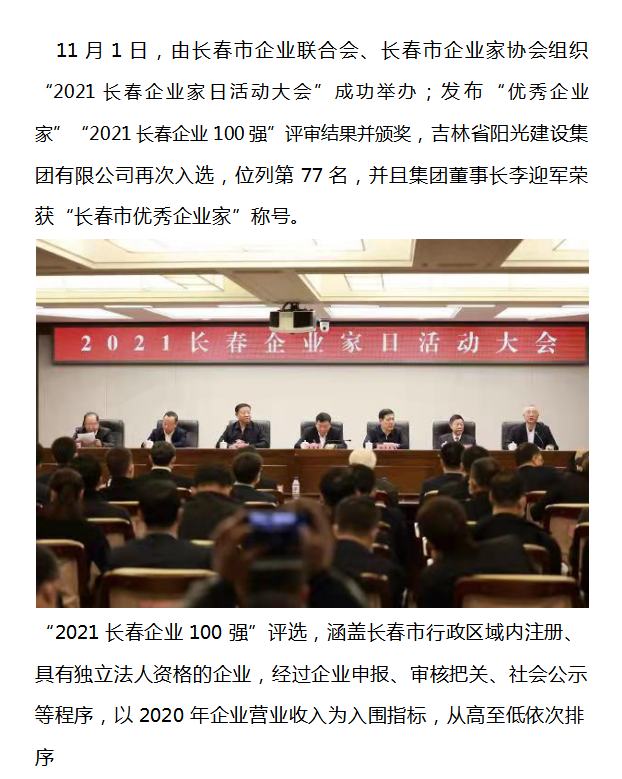 11月1日，由长春市企业联合会、长春市企业家协会组织“2021长春企业家日活动大会”成功举办；发布“优秀企业家”“2021长春企业100强”评审结果并颁奖，吉林省阳光建设集团有限公司再次入选，位列第77名，并且集团董事长李迎军荣获“长春市优秀企业家”称号。

2021长春企业家日活动大会

“2021长春企业100强”评选，涵盖长春市行政区域内注册、具有独立法人资格的企业，经过企业申报、审核把关、社会公示等程序，以2020年企业营业收入为入围指标，从高至低依次排序